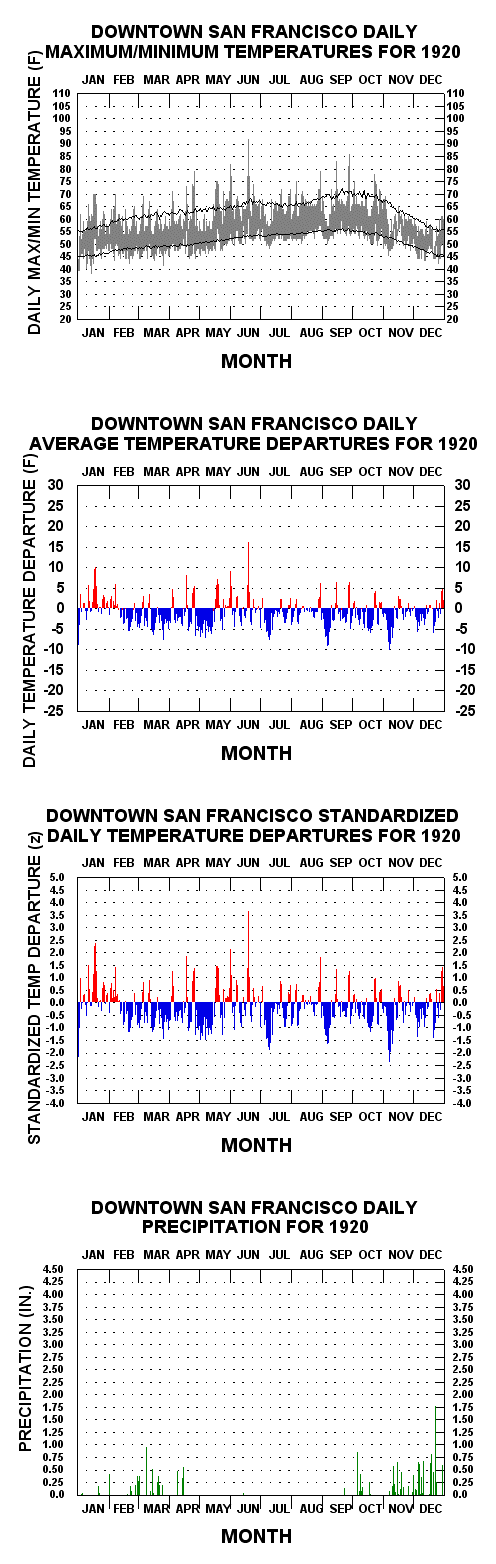 DOWNTOWN SAN FRANCISCO DAILY MAXIMUM/MINIMUM TEMPERATURES FOR 1920

DAILY MAX/MIN TEMPERATURE (F)

110 105 100 95 90 85 80 75 70 65 60 55 50 45 40 35 30 25 20

110 105 100 95 90 85 80 75 70 65 60 55 50 45 40 35 30 25 20

JAN FEB MAR APR MAY JUN JUL AUG SEP OCT NOV DEC

MONTH

DOWNTOWN SAN FRANCISCO DAILY AVERAGE TEMPERATURE DEPARTURES FOR 1920

JAN FEB MAR APR MAY JUN JUL AUG SEP OCT NOV DEC

DAILY TEMPERATURE DEPARTURE (F)

30 25 20 15 10 5 0 -5 -10 -15 -20 -25

30 25 20 15 10 5 0 -5 -10 -15 -20 -25

JAN FEB MAR APR MAY JUN JUL AUG SEP OCT NOV DEC

MONTH

DOWNTOWN SAN FRANCISCO STANDARDIZED DAILY TEMPERATURE DEPARTURES FOR 1920

JAN FEB MAR APR MAY JUN JUL AUG SEP OCT NOV DEC

STANDARDIZED TEMP DEPARTURE (z)

5.0 4.5 4.0 3.5 3.0 2.5 2.0 1.5 1.0 0.5 0.0 -0.5 -1.0 -1.5 -2.0 -2.5 -3.0 -3.5 -4.0

5.0 4.5 4.0 3.5 3.0 2.5 2.0 1.5 1.0 0.5 0.0 -0.5 -1.0 -1.5 -2.0 -2.5 -3.0 -3.5 -4.0

JAN FEB MAR APR MAY JUN JUL AUG SEP OCT NOV DEC

MONTH

DOWNTOWN SAN FRANCISCO DAILY PRECIPITATION FOR 1920

JAN FEB MAR APR MAY JUN JUL AUG SEP OCT NOV DEC

PRECIPITATION (IN.)

4.50 4.25 4.00 3.75 3.50 3.25 3.00 2.75 2.50 2.25 2.00 1.75 1.50 1.25 1.00 0.75 0.50 0.25 0.0

4.50 4.25 4.00 3.75 3.50 3.25 3.00 2.75 2.50 2.25 2.00 1.75 1.50 1.25 1.00 0.75 0.50 0.25 0.0

JAN FEB MAR APR MAY JUN JUL AUG SEP OCT NOV DEC

MONTH